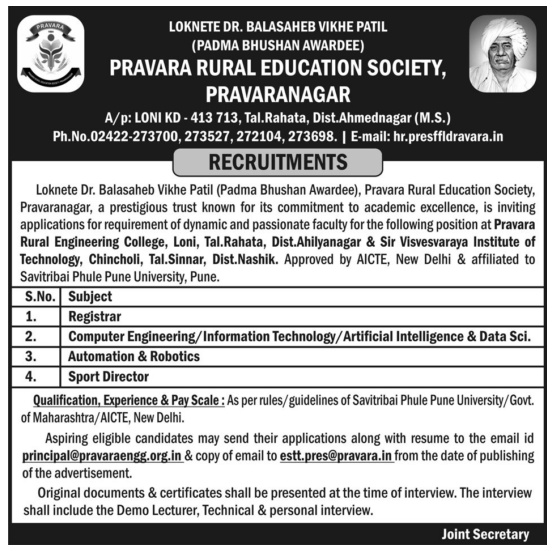 PRAVARA

LOKNETE DR. BALASAHEB VIKHE PATIL
(PADMA BHUSHAN AWARDEE)
PRAVARA RURAL EDUCATION SOCIETY,
PRAVARANAGAR
A/p: LONI KD - 413 713, Tal.Rahata, Dist.Ahmednagar (M.S.)
Ph.No.02422-273700, 273527, 272104, 273698. | E-mail: hr.presffldravara.in

RECRUITMENTS

Loknete Dr. Balasaheb Vikhe Patil (Padma Bhushan Awardee), Pravara Rural Education Society, Pravaranagar, a prestigious trust known for its commitment to academic excellence, is inviting applications for requirement of dynamic and passionate faculty for the following position at Pravara Rural Engineering College, Loni, Tal.Rahata, Dist.Ahilyanagar & Sir Visvesvaraya Institute of Technology, Chincholi, Tal.Sinnar, Dist.Nashik. Approved by AICTE, New Delhi & affiliated to Savitribai Phule Pune University, Pune.

| S.No. | Subject |
|---|---|
| 1. | Registrar |
| 2. | Computer Engineering/Information Technology/Artificial Intelligence & Data Sci. |
| 3. | Automation & Robotics |
| 4. | Sport Director |

Qualification, Experience & Pay Scale : As per rules/guidelines of Savitribai Phule Pune University/Govt. of Maharashtra/AICTE, New Delhi.

Aspiring eligible candidates may send their applications along with resume to the email id principal@pravaraengg.org.in & copy of email to estt.pres@pravara.in from the date of publishing of the advertisement.

Original documents & certificates shall be presented at the time of interview. The interview shall include the Demo Lecturer, Technical & personal interview.

Joint Secretary